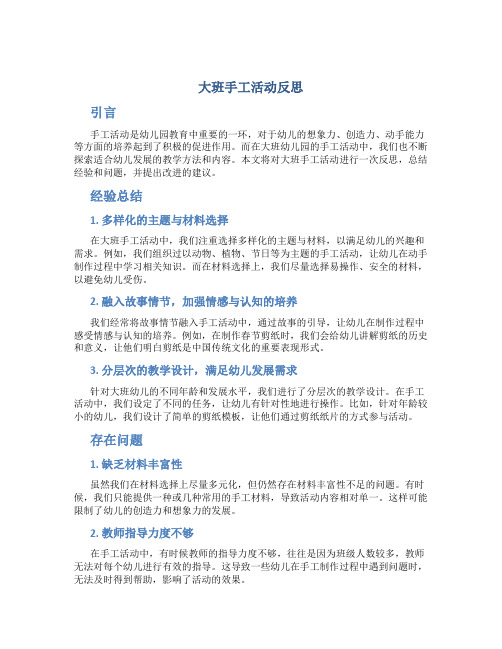 大班手工活动反思

引言

手工活动是幼儿园教育中重要的一环，对于幼儿的想象力、创造力、动手能力等方面的培养起到了积极的促进作用。而在大班幼儿园的手工活动中，我们也不断探索适合幼儿发展的教学方法和内容。本文将对大班手工活动进行一次反思，总结经验和问题，并提出改进的建议。

经验总结

1. 多样化的主题与材料选择

在大班手工活动中，我们注重选择多样化的主题与材料，以满足幼儿的兴趣和需求。例如，我们组织过以动物、植物、节日等为主题的手工活动，让幼儿在动手制作过程中学习相关知识。而在材料选择上，我们尽量选择易操作、安全的材料，以避免幼儿受伤。

2. 融入故事情节，加强情感与认知的培养

我们经常将故事情节融入手工活动中，通过故事的引导，让幼儿在制作过程中感受情感与认知的培养。例如，在制作春节剪纸时，我们会给幼儿讲解剪纸的历史和意义，让他们明白剪纸是中国传统文化的重要表现形式。

3. 分层次的教学设计，满足幼儿发展需求

针对大班幼儿的不同年龄和发展水平，我们进行了分层次的教学设计。在手工活动中，我们设定了不同的任务，让幼儿有针对性地进行操作。比如，针对年龄较小的幼儿，我们设计了简单的剪纸模板，让他们通过剪纸纸片的方式参与活动。

存在问题

1. 缺乏材料丰富性

虽然我们在材料选择上尽量多元化，但仍然存在材料丰富性不足的问题。有时候，我们只能提供一种或几种常用的手工材料，导致活动内容相对单一。这样可能限制了幼儿的创造力和想象力的发展。

2. 教师指导力度不够

在手工活动中，有时候教师的指导力度不够，往往是因为班级人数较多，教师无法对每个幼儿进行有效的指导。这导致一些幼儿在手工制作过程中遇到问题时，无法及时得到帮助，影响了活动的效果。